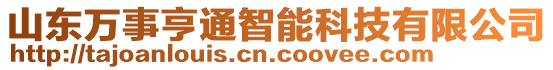 山东万事亨通智能科技有限公司
http://tajoanlouis.cn.coovee.com